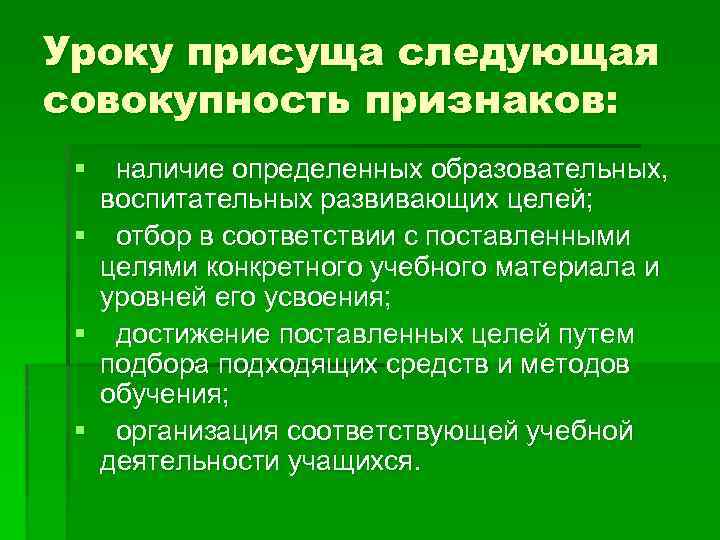 Уроку присуща следующая совокупность признаков:

▪ наличие определенных образовательных, воспитательных развивающих целей;
▪ отбор в соответствии с поставленными целями конкретного учебного материала и уровней его усвоения;
▪ достижение поставленных целей путем подбора подходящих средств и методов обучения;
▪ организация соответствующей учебной деятельности учащихся.